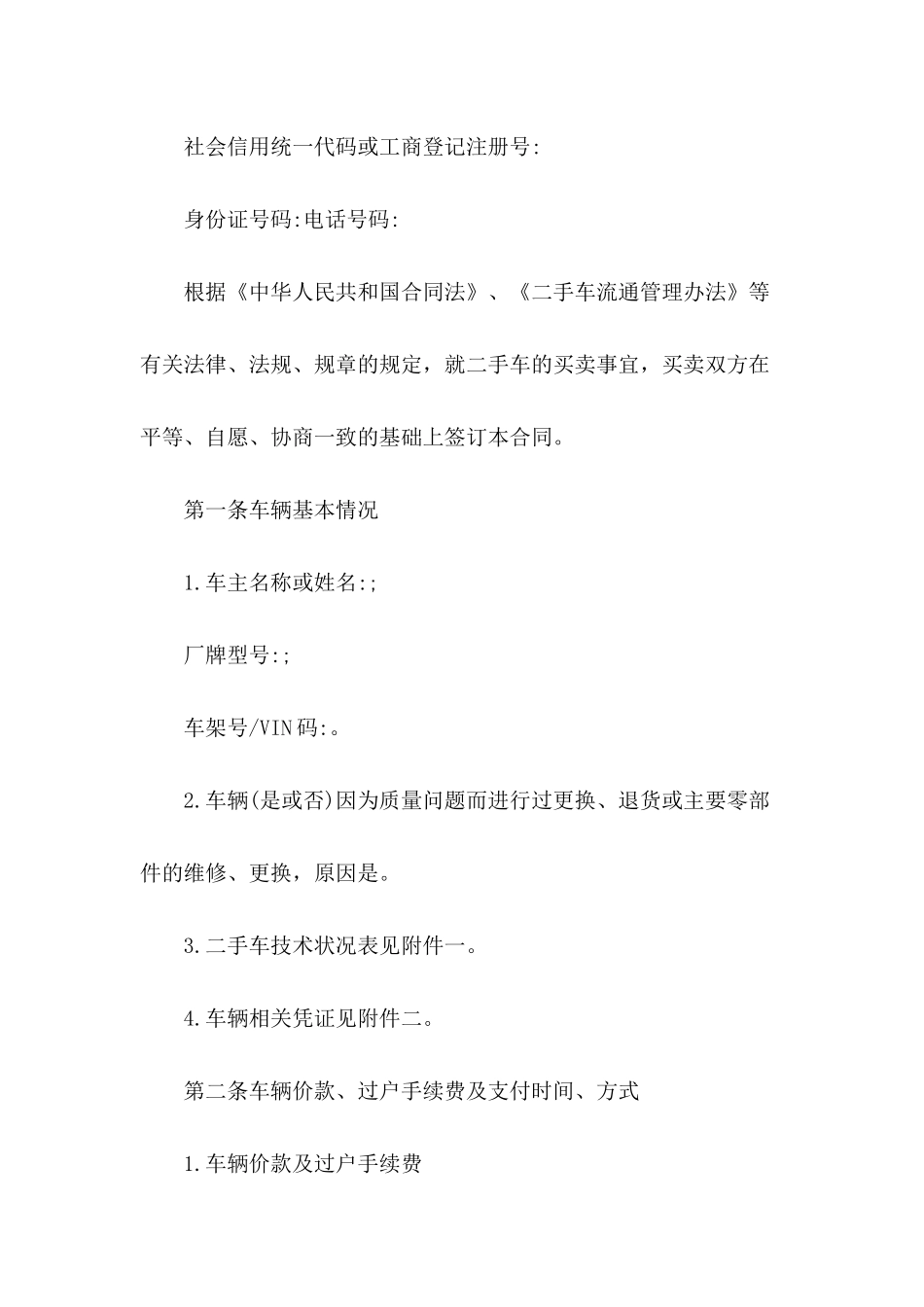 社会信用统一代码或工商登记注册号:

身份证号码:电话号码:

根据《中华人民共和国合同法》、《二手车流通管理办法》等有关法律、法规、规章的规定，就二手车的买卖事宜，买卖双方在平等、自愿、协商一致的基础上签订本合同。

第一条车辆基本情况

1.车主名称或姓名:;

厂牌型号:;

车架号/VIN码:。

2.车辆(是或否)因为质量问题而进行过更换、退货或主要零部件的维修、更换，原因是。

3.二手车技术状况表见附件一。

4.车辆相关凭证见附件二。

第二条车辆价款、过户手续费及支付时间、方式

1.车辆价款及过户手续费